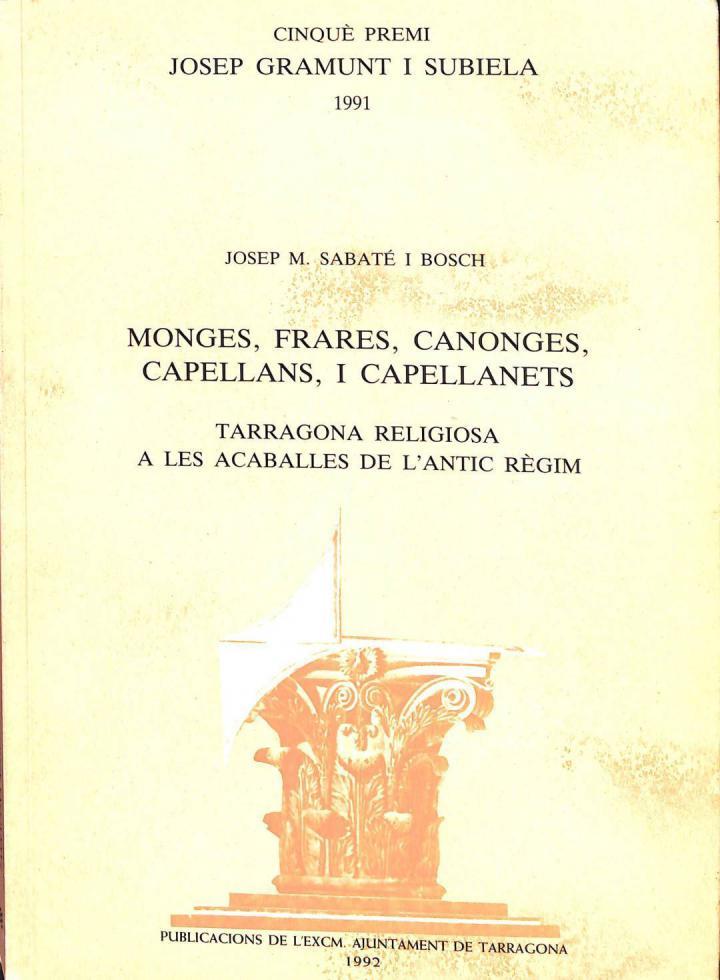 CINQUÈ PREMI
JOSEP GRAMUNT I SUBIELA
1991

JOSEP M. SABATÉ I BOSCH

MONGES, FRARES, CANONGES, CAPELLANS, I CAPELLANETS

TARRAGONA RELIGIOSA
A LES ACABALLES DE L'ANTIC RÈGIM

PUBLICACIONS DE L'EXCM. AJUNTAMENT DE TARRAGONA
1992